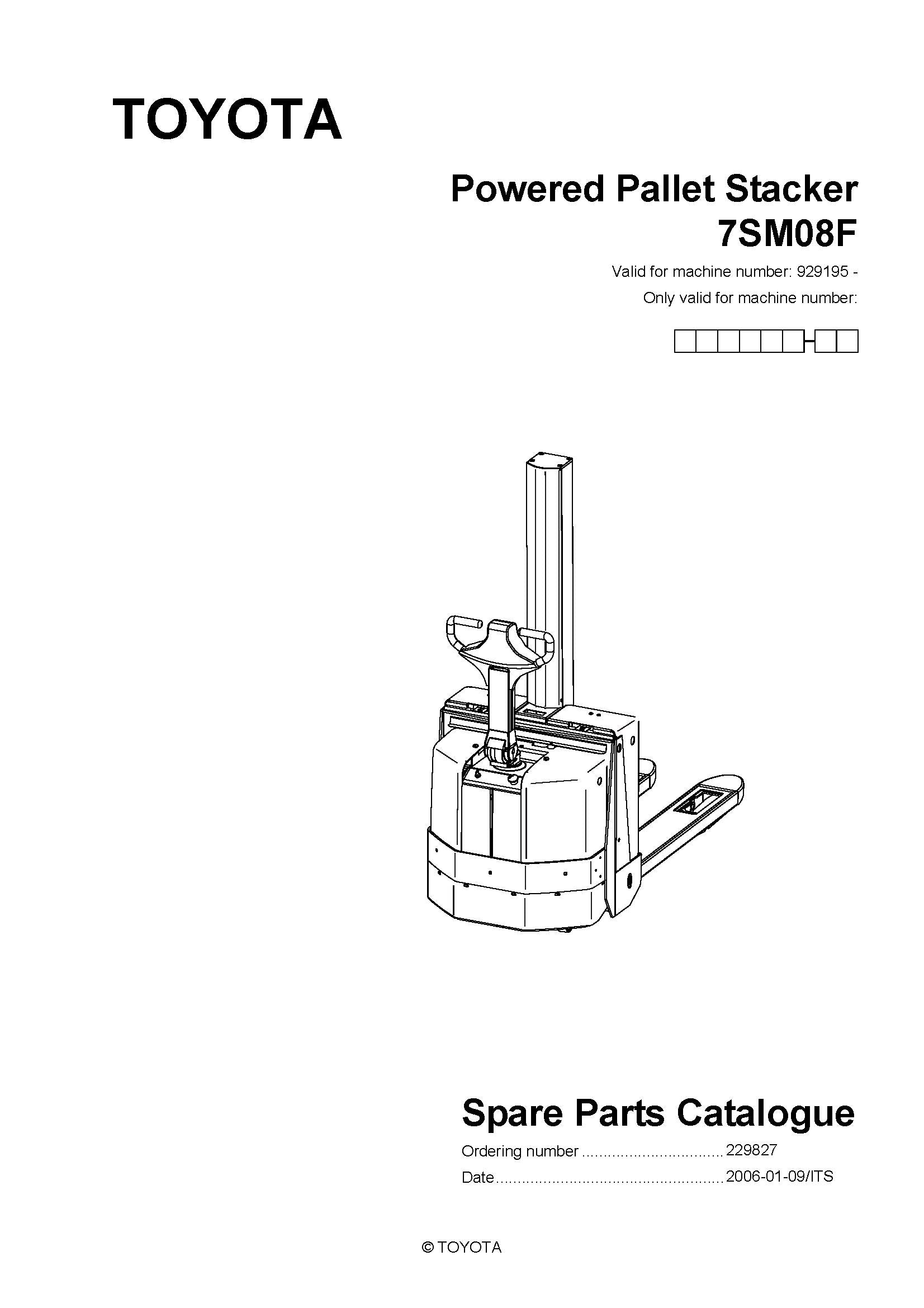 TOYOTA

Powered Pallet Stacker
7SM08F

Valid for machine number: 929195 -
Only valid for machine number:

Spare Parts Catalogue

Ordering number 229827
Date 2006-01-09/ITS

© TOYOTA